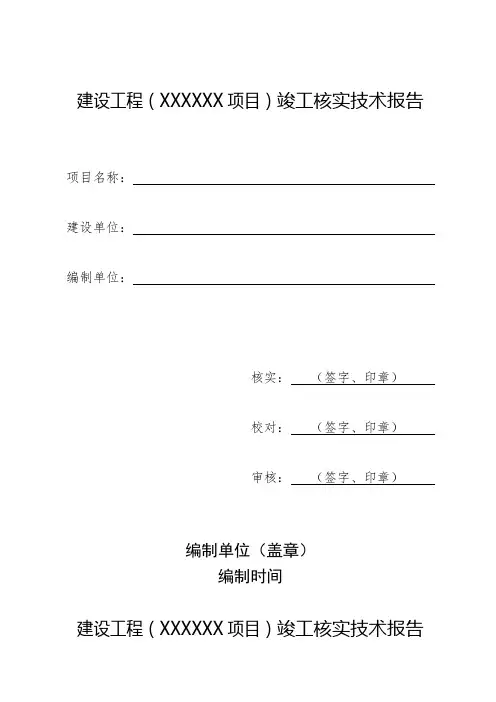 建设工程（XXXXXX 项目）竣工核实技术报告

项目名称：

建设单位：

编制单位：

核实：（签字、印章）

校对：（签字、印章）

审核：（签字、印章）

编制单位（盖章）
编制时间

建设工程（XXXXXX 项目）竣工核实技术报告